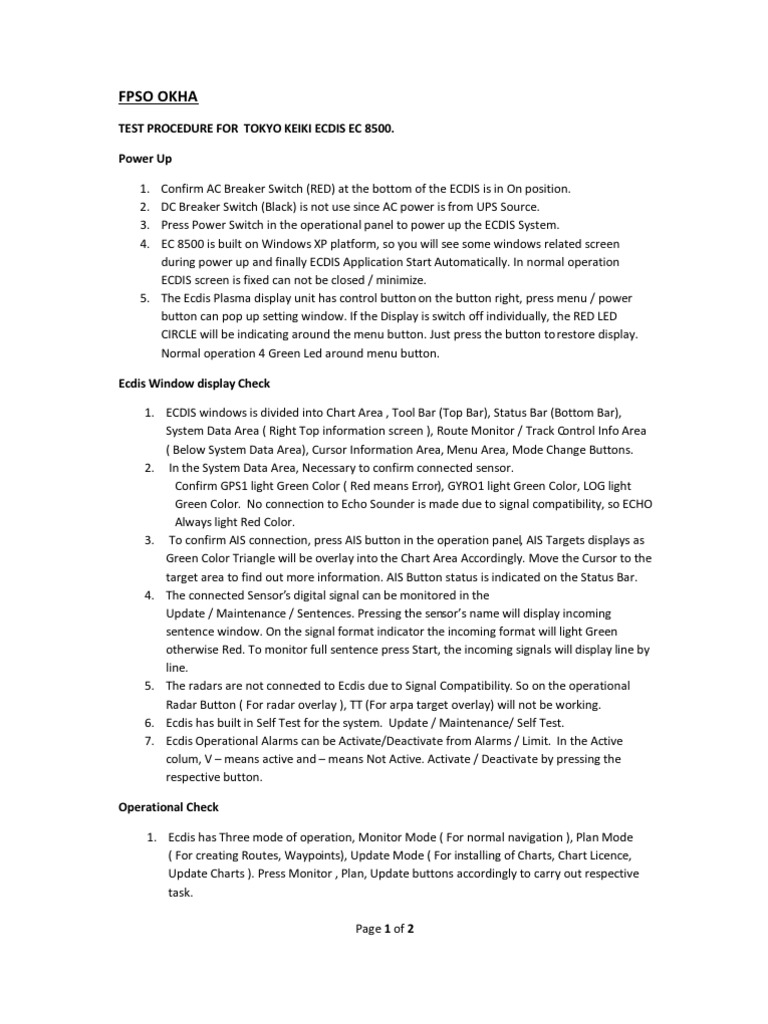 FPSO OKHA

TEST PROCEDURE FOR TOKYO KEIKI ECDIS EC 8500.

Power Up

1. Confirm AC Breaker Switch (RED) at the bottom of the ECDIS is in On position.
2. DC Breaker Switch (Black) is not use since AC power is from UPS Source.
3. Press Power Switch in the operational panel to power up the ECDIS System.
4. EC 8500 is built on Windows XP platform, so you will see some windows related screen during power up and finally ECDIS Application Start Automatically. In normal operation ECDIS screen is fixed can not be closed / minimize.
5. The Ecdis Plasma display unit has control button on the button right, press menu / power button can pop up setting window. If the Display is switch off individually, the RED LED CIRCLE will be indicating around the menu button. Just press the button to restore display. Normal operation 4 Green Led around menu button.

Ecdis Window display Check

1. ECDIS windows is divided into Chart Area , Tool Bar (Top Bar), Status Bar (Bottom Bar), System Data Area ( Right Top information screen ), Route Monitor / Track Control Info Area ( Below System Data Area), Cursor Information Area, Menu Area, Mode Change Buttons.
2. In the System Data Area, Necessary to confirm connected sensor. Confirm GPS1 light Green Color ( Red means Error), GYRO1 light Green Color, LOG light Green Color. No connection to Echo Sounder is made due to signal compatibility, so ECHO Always light Red Color.
3. To confirm AIS connection, press AIS button in the operation panel, AIS Targets displays as Green Color Triangle will be overlay into the Chart Area Accordingly. Move the Cursor to the target area to find out more information. AIS Button status is indicated on the Status Bar.
4. The connected Sensor's digital signal can be monitored in the Update / Maintenance / Sentences. Pressing the sensor's name will display incoming sentence window. On the signal format indicator the incoming format will light Green otherwise Red. To monitor full sentence press Start, the incoming signals will display line by line.
5. The radars are not connected to Ecdis due to Signal Compatibility. So on the operational Radar Button ( For radar overlay ), TT (For arpa target overlay) will not be working.
6. Ecdis has built in Self Test for the system. Update / Maintenance/ Self Test.
7. Ecdis Operational Alarms can be Activate/Deactivate from Alarms / Limit. In the Active colum, V – means active and – means Not Active. Activate / Deactivate by pressing the respective button.

Operational Check

1. Ecdis has Three mode of operation, Monitor Mode ( For normal navigation ), Plan Mode ( For creating Routes, Waypoints), Update Mode ( For installing of Charts, Chart Licence, Update Charts ). Press Monitor , Plan, Update buttons accordingly to carry out respective task.

Page 1 of 2